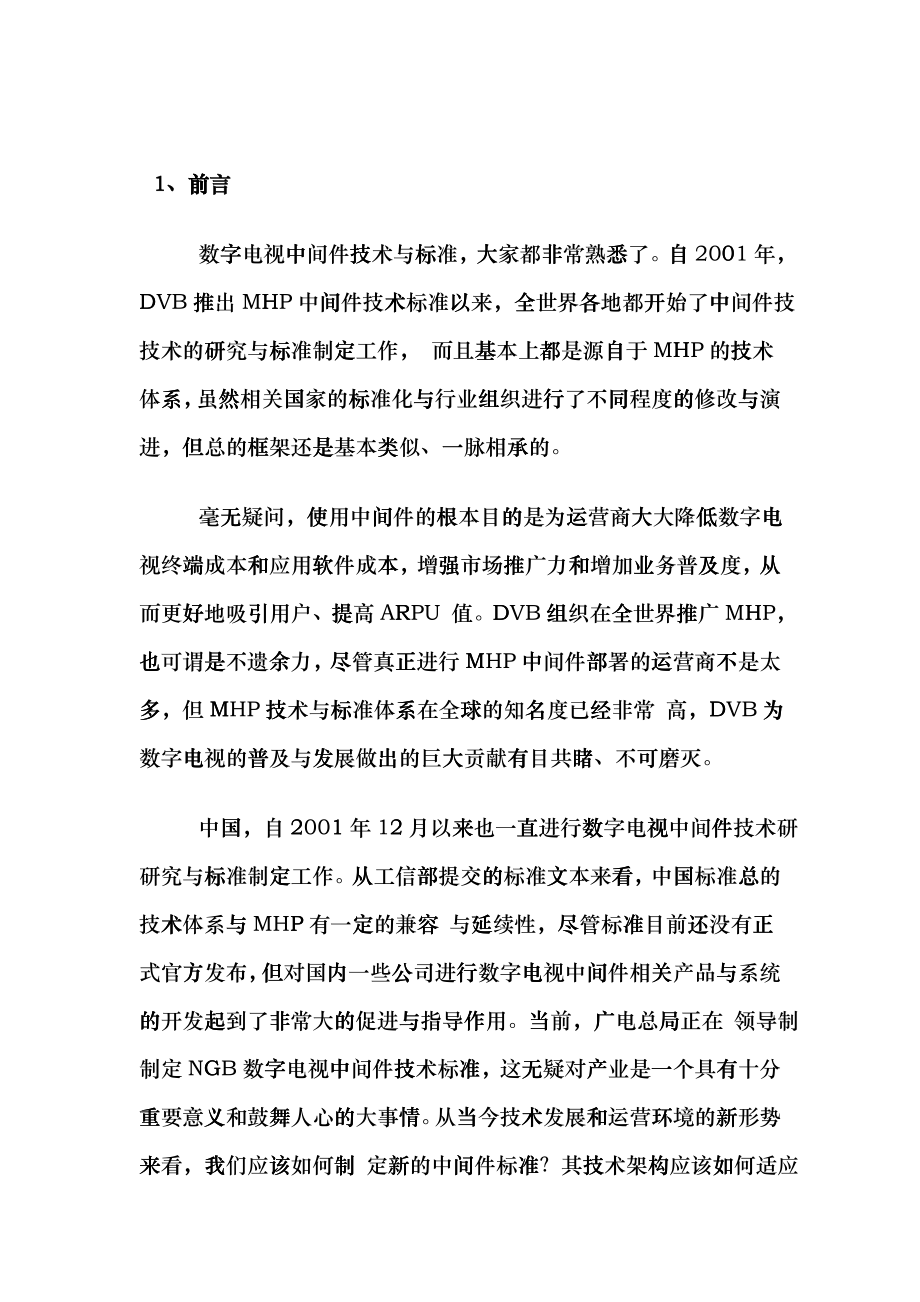 1、前言

数字电视中间件技术与标准，大家都非常熟悉了。自 2001 年，DVB 推出 MHP 中间件技术标准以来，全世界各地都开始了中间件技技术的研究与标准制定工作， 而且基本上都是源自于 MHP 的技术体系，虽然相关国家的标准化与行业组织进行了不同程度的修改与演进，但总的框架还是基本类似、一脉相承的。

毫无疑问，使用中间件的根本目的是为运营商大大降低数字电视终端成本和应用软件成本，增强市场推广力和增加业务普及度，从而更好地吸引用户、提高 ARPU 值。DVB 组织在全世界推广 MHP，也可谓是不遗余力，尽管真正进行 MHP 中间件部署的运营商不是太多，但 MHP 技术与标准体系在全球的知名度已经非常 高，DVB 为数字电视的普及与发展做出的巨大贡献有目共睹、不可磨灭。

中国，自 2001 年 12 月以来也一直进行数字电视中间件技术研研究与标准制定工作。从工信部提交的标准文本来看，中国标准总的技术体系与 MHP 有一定的兼容 与延续性，尽管标准目前还没有正式官方发布，但对国内一些公司进行数字电视中间件相关产品与系统的开发起到了非常大的促进与指导作用。当前，广电总局正在 领导制制定 NGB 数字电视中间件技术标准，这无疑对产业是一个具有十分重要意义和鼓舞人心的大事情。从当今技术发展和运营环境的新形势来看，我们应该如何制 定新的中间件标准？其技术架构应该如何适应